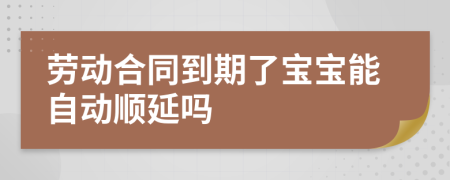 劳动合同到期了宝宝能自动顺延吗